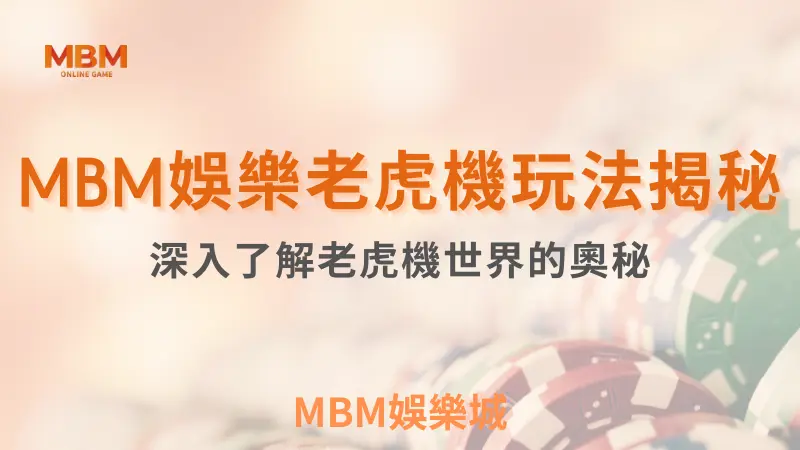 MBM
ONLINE GAME

MBM娛樂老虎機玩法揭秘

深入了解老虎機世界的奧秘

MBM娛樂城